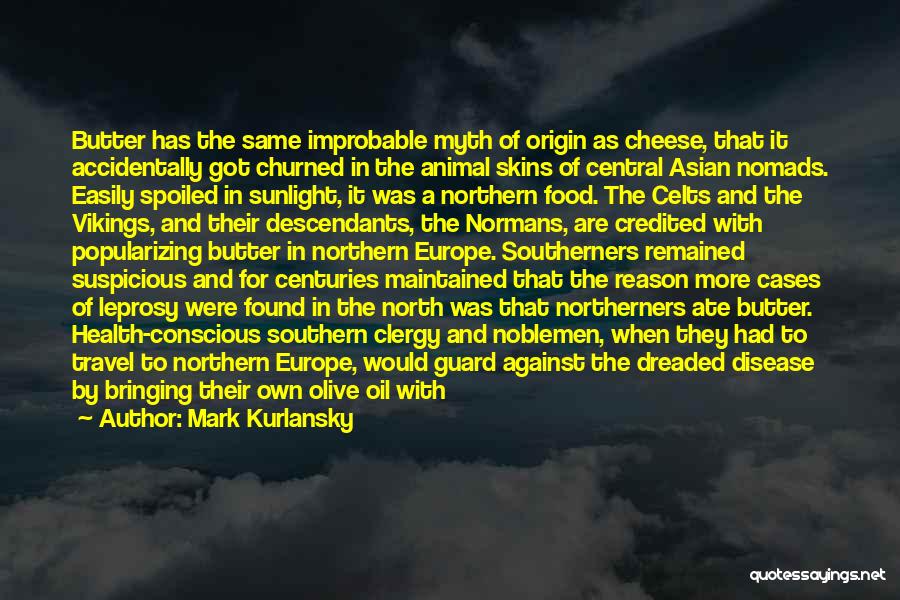 Butter has the same improbable myth of origin as cheese, that it accidentally got churned in the animal skins of central Asian nomads. Easily spoiled in sunlight, it was a northern food. The Celts and the Vikings, and their descendants, the Normans, are credited with popularizing butter in northern Europe. Southerners remained suspicious and for centuries maintained that the reason more cases of leprosy were found in the north was that northerners ate butter. Health-conscious southern clergy and noblemen, when they had to travel to northern Europe, would guard against the dreaded disease by bringing their own olive oil with

— Author: Mark Kurlansky

quotessayings.net